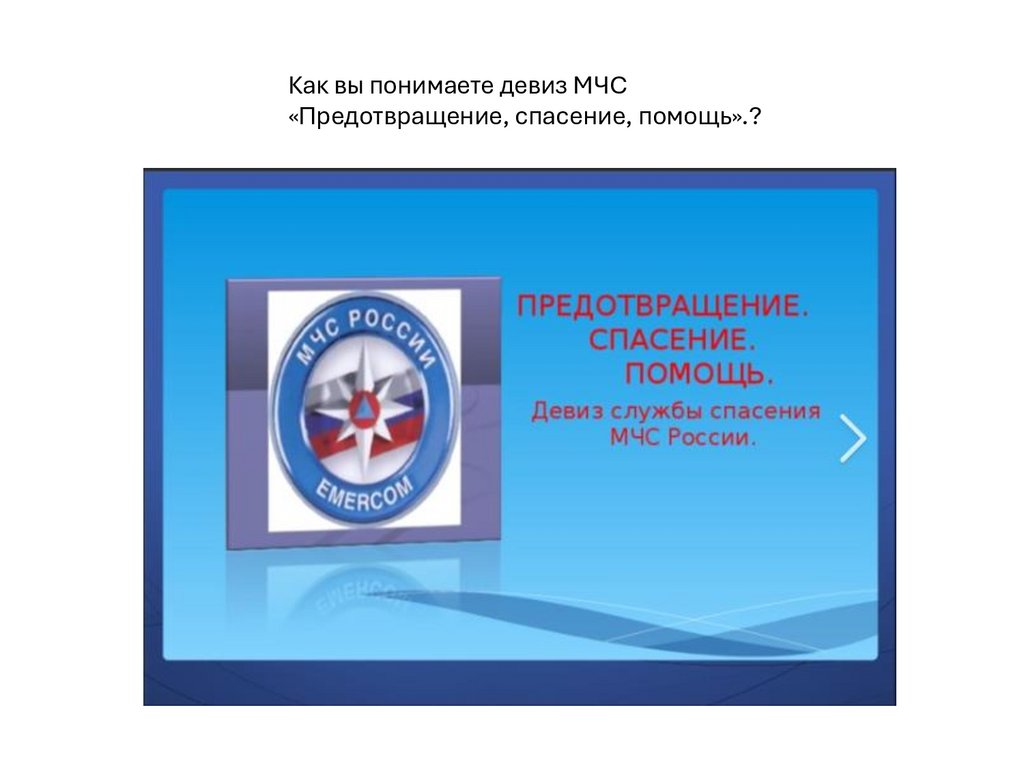 Как вы понимаете девиз МЧС «Предотвращение, спасение, помощь».?

МЧС РОССИИ
EMERCOM

ПРЕДОТВРАЩЕНИЕ.
СПАСЕНИЕ.
ПОМОЩЬ.
Девиз службы спасения МЧС России.